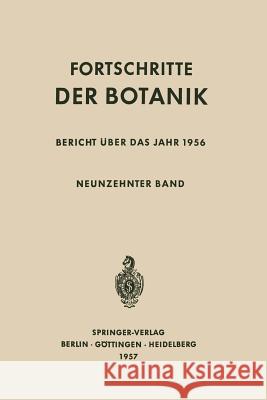 FORTSCHRITTE
DER BOTANIK

BERICHT ÜBER DAS JAHR 1956

NEUNZEHNTER BAND

SPRINGER-VERLAG
BERLIN · GÖTTINGEN · HEIDELBERG
1957

Kraina Książek